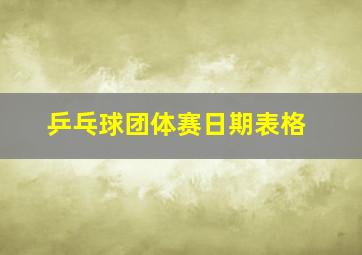 乒乓球团体赛日期表格